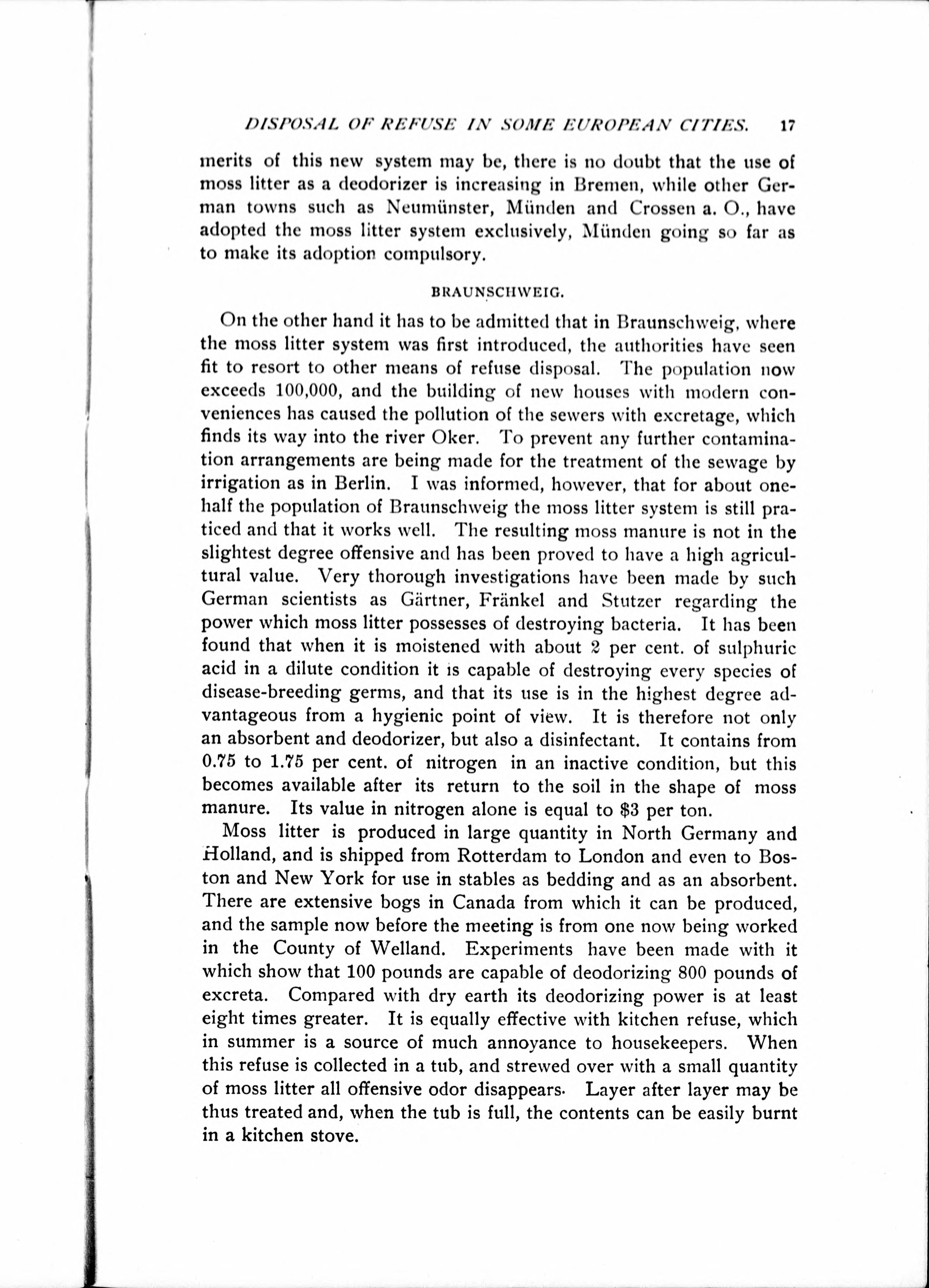 DISPOSAL OF REFUSE IN SOME EUROPEAN CITIES. 17

merits of this new system may be, there is no doubt that the use of moss litter as a deodorizer is increasing in Bremen, while other German towns such as Neumünster, Münden and Crossen a. O., have adopted the moss litter system exclusively, Münden going so far as to make its adoption compulsory.

BRAUNSCHWEIG.

On the other hand it has to be admitted that in Braunschweig, where the moss litter system was first introduced, the authorities have seen fit to resort to other means of refuse disposal. The population now exceeds 100,000, and the building of new houses with modern conveniences has caused the pollution of the sewers with excretage, which finds its way into the river Oker. To prevent any further contamination arrangements are being made for the treatment of the sewage by irrigation as in Berlin. I was informed, however, that for about one-half the population of Braunschweig the moss litter system is still praticed and that it works well. The resulting moss manure is not in the slightest degree offensive and has been proved to have a high agricultural value. Very thorough investigations have been made by such German scientists as Gärtner, Fränkel and Stutzer regarding the power which moss litter possesses of destroying bacteria. It has been found that when it is moistened with about 2 per cent. of sulphuric acid in a dilute condition it is capable of destroying every species of disease-breeding germs, and that its use is in the highest degree advantageous from a hygienic point of view. It is therefore not only an absorbent and deodorizer, but also a disinfectant. It contains from 0.75 to 1.75 per cent. of nitrogen in an inactive condition, but this becomes available after its return to the soil in the shape of moss manure. Its value in nitrogen alone is equal to $3 per ton.

Moss litter is produced in large quantity in North Germany and Holland, and is shipped from Rotterdam to London and even to Boston and New York for use in stables as bedding and as an absorbent. There are extensive bogs in Canada from which it can be produced, and the sample now before the meeting is from one now being worked in the County of Welland. Experiments have been made with it which show that 100 pounds are capable of deodorizing 800 pounds of excreta. Compared with dry earth its deodorizing power is at least eight times greater. It is equally effective with kitchen refuse, which in summer is a source of much annoyance to housekeepers. When this refuse is collected in a tub, and strewed over with a small quantity of moss litter all offensive odor disappears. Layer after layer may be thus treated and, when the tub is full, the contents can be easily burnt in a kitchen stove.